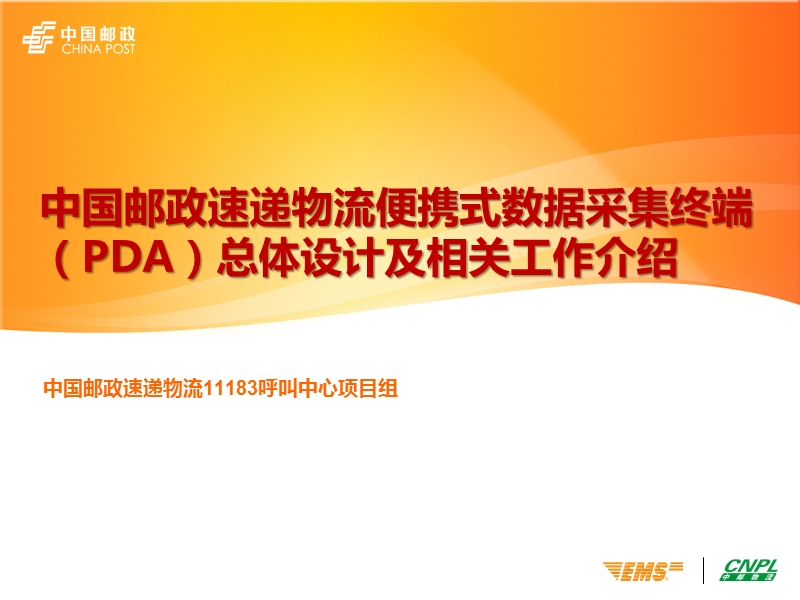 中国邮政
CHINA POST

中国邮政速递物流便携式数据采集终端（PDA）总体设计及相关工作介绍

中国邮政速递物流11183呼叫中心项目组

EMS

CNPL
中邮物流